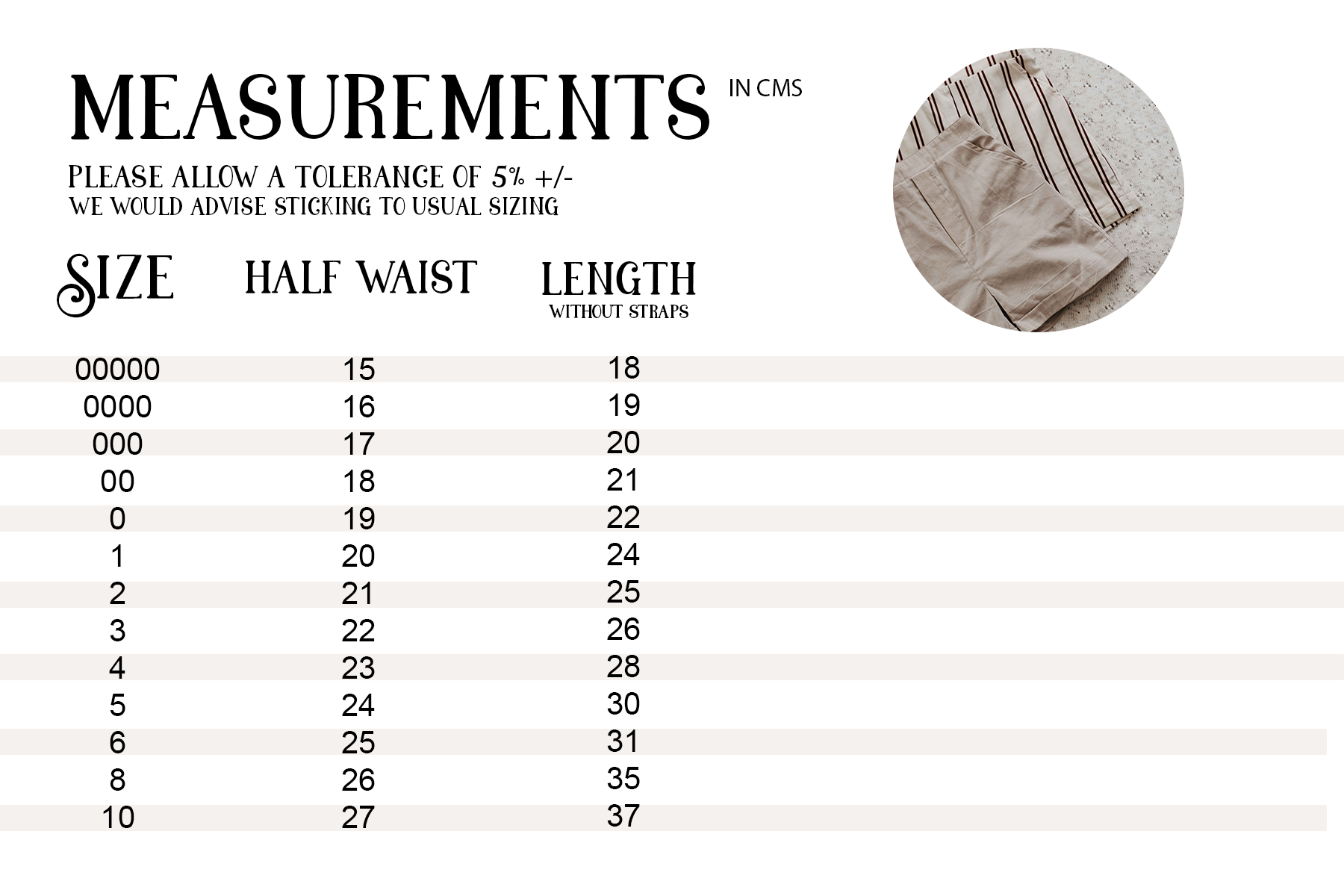 MEASUREMENTS IN CMS

PLEASE ALLOW A TOLERANCE OF 5% +/-
WE WOULD ADVISE STICKING TO USUAL SIZING

| SIZE | HALF WAIST | LENGTH WITHOUT STRAPS |
|---|---|---|
| 00000 | 15 | 18 |
| 0000 | 16 | 19 |
| 000 | 17 | 20 |
| 00 | 18 | 21 |
| 0 | 19 | 22 |
| 1 | 20 | 24 |
| 2 | 21 | 25 |
| 3 | 22 | 26 |
| 4 | 23 | 28 |
| 5 | 24 | 30 |
| 6 | 25 | 31 |
| 8 | 26 | 35 |
| 10 | 27 | 37 |